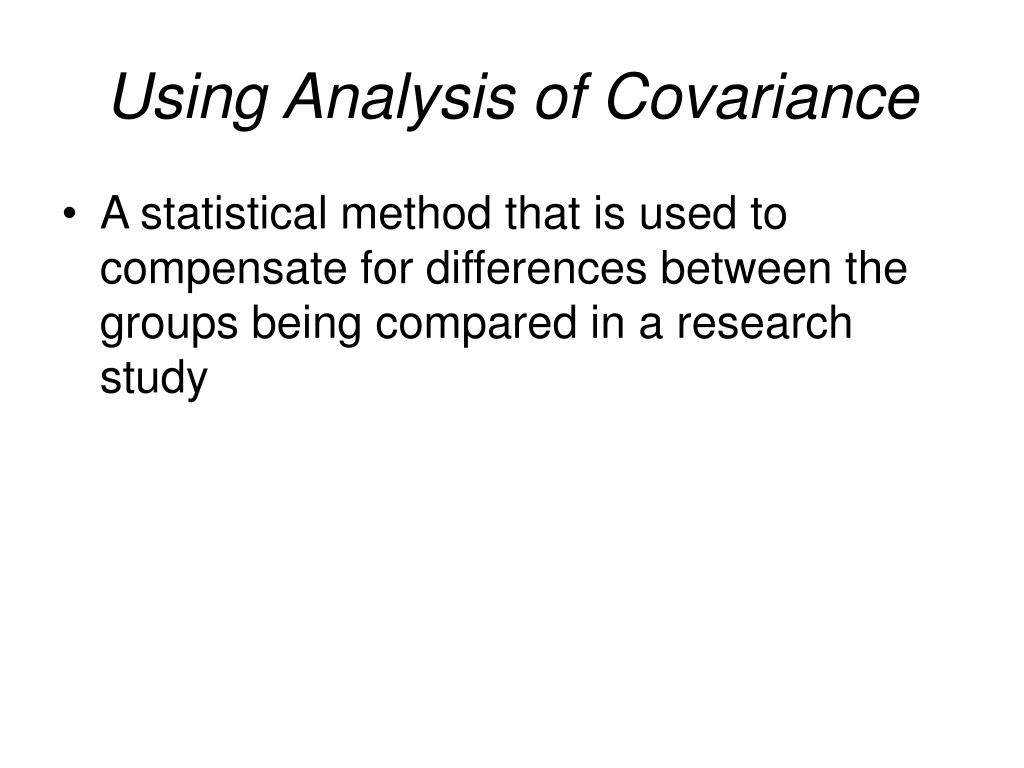 Using Analysis of Covariance

• A statistical method that is used to compensate for differences between the groups being compared in a research study